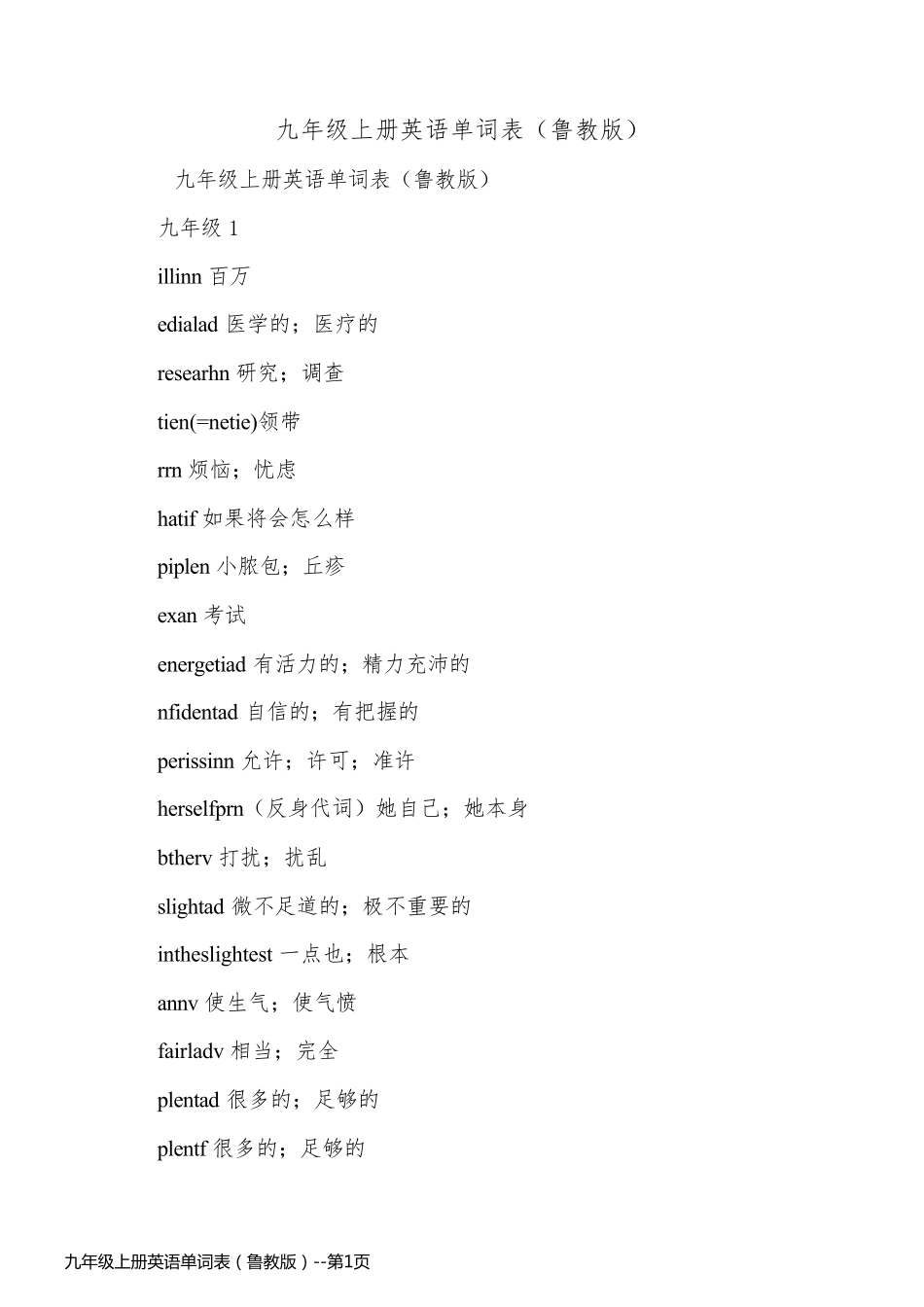 九年级上册英语单词表（鲁教版）

九年级上册英语单词表（鲁教版）

九年级 1

illinn 百万

edialad 医学的；医疗的

researhn 研究；调查

tien(=netie)领带

rrn 烦恼；忧虑

hatif 如果将会怎么样

piplen 小脓包；丘疹

exan 考试

energetiad 有活力的；精力充沛的

nfidentad 自信的；有把握的

perissinn 允许；许可；准许

herselfprn（反身代词）她自己；她本身

btherv 打扰；扰乱

slightad 微不足道的；极不重要的

intheslightest 一点也；根本

annv 使生气；使气愤

fairladv 相当；完全

plentad 很多的；足够的

plentf 很多的；足够的

九年级上册英语单词表（鲁教版）--第1页